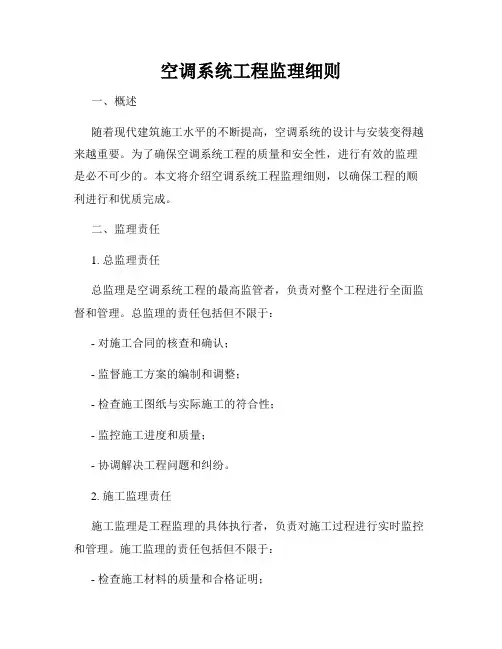 空调系统工程监理细则

一、概述

随着现代建筑施工水平的不断提高，空调系统的设计与安装变得越来越重要。为了确保空调系统工程的质量和安全性，进行有效的监理是必不可少的。本文将介绍空调系统工程监理细则，以确保工程的顺利进行和优质完成。

二、监理责任

1. 总监理责任

总监理是空调系统工程的最高监管者，负责对整个工程进行全面监督和管理。总监理的责任包括但不限于：

- 对施工合同的核查和确认；

- 监督施工方案的编制和调整；

- 检查施工图纸与实际施工的符合性；

- 监控施工进度和质量；

- 协调解决工程问题和纠纷。

2. 施工监理责任

施工监理是工程监理的具体执行者，负责对施工过程进行实时监控和管理。施工监理的责任包括但不限于：

- 检查施工材料的质量和合格证明；